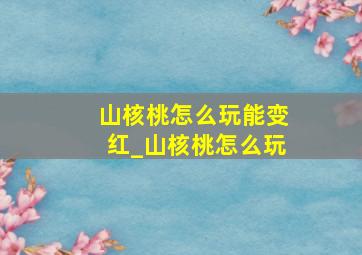 山核桃怎么玩能变红_山核桃怎么玩